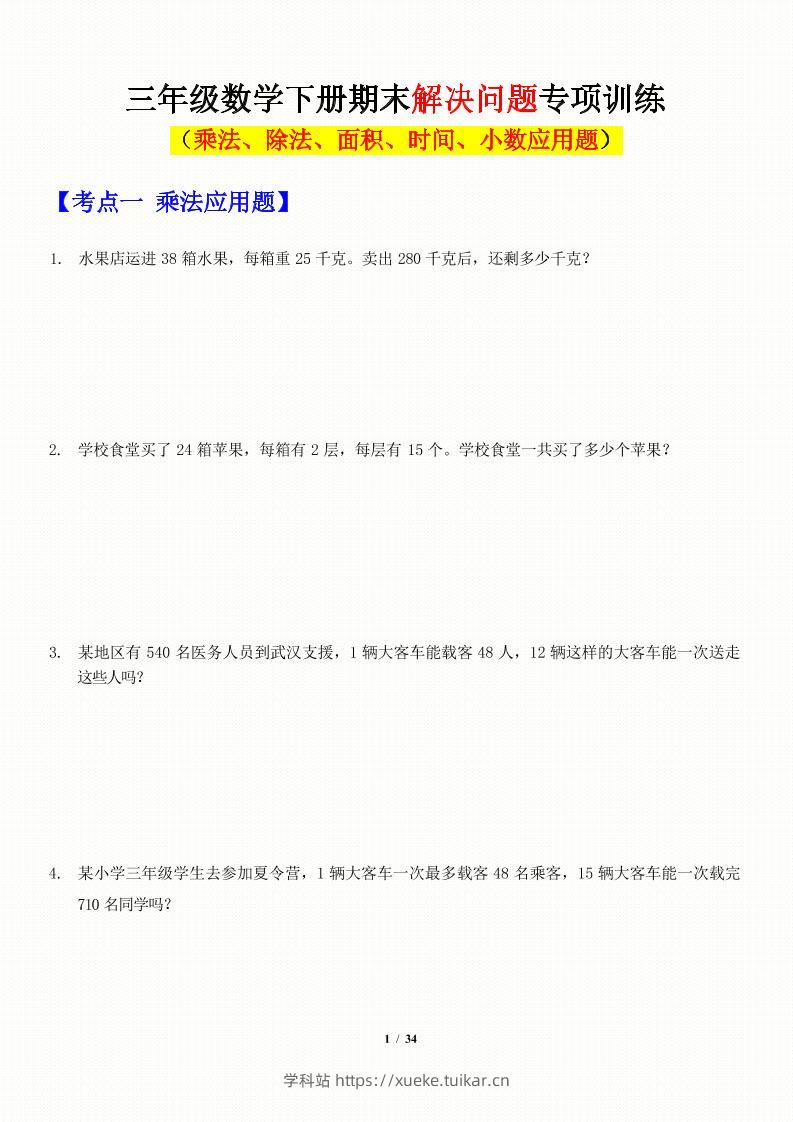 三年级数学下册期末解决问题专项训练

（乘法、除法、面积、时间、小数应用题）

【考点一 乘法应用题】

1. 水果店运进 38 箱水果，每箱重 25 千克。卖出 280 千克后，还剩多少千克？

2. 学校食堂买了 24 箱苹果，每箱有 2 层，每层有 15 个。学校食堂一共买了多少个苹果？

3. 某地区有 540 名医务人员到武汉支援，1 辆大客车能载客 48 人，12 辆这样的大客车能一次送走这些人吗？

4. 某小学三年级学生去参加夏令营，1 辆大客车一次最多载客 48 名乘客，15 辆大客车能一次载完 710 名同学吗？

1 / 34

学科站 https://xueke.tuikar.cn